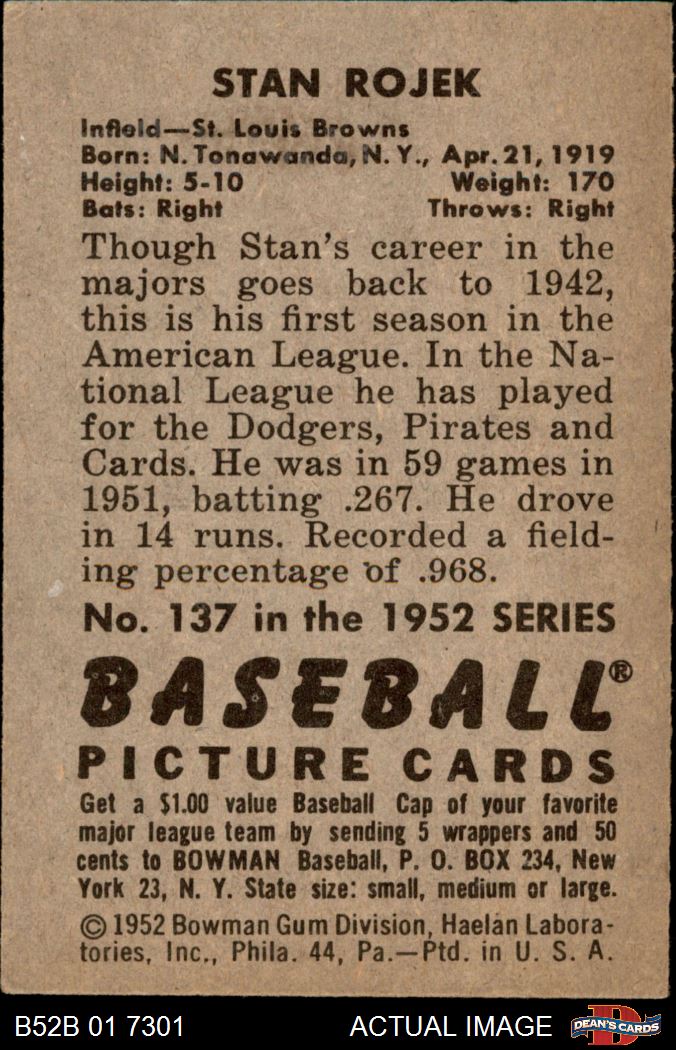 STAN ROJEK

Infield—St. Louis Browns
Born: N. Tonawanda, N. Y., Apr. 21, 1919
Height: 5-10 Weight: 170
Bats: Right Throws: Right

Though Stan's career in the majors goes back to 1942, this is his first season in the American League. In the National League he has played for the Dodgers, Pirates and Cards. He was in 59 games in 1951, batting .267. He drove in 14 runs. Recorded a fielding percentage of .968.

No. 137 in the 1952 SERIES

BASEBALL®
PICTURE CARDS

Get a $1.00 value Baseball Cap of your favorite major league team by sending 5 wrappers and 50 cents to BOWMAN Baseball, P. O. BOX 234, New York 23, N. Y. State size: small, medium or large.

© 1952 Bowman Gum Division, Haelan Laboratories, Inc., Phila. 44, Pa.—Ptd. in U. S. A.

B52B 01 7301 ACTUAL IMAGE DEAN'S CARDS